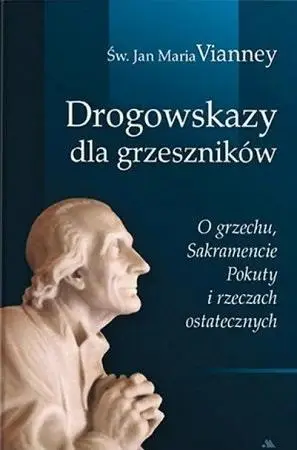 Św. Jan Maria Vianney

Drogowskazy dla grzeszników

O grzechu, Sakramencie Pokuty i rzeczach ostatecznych